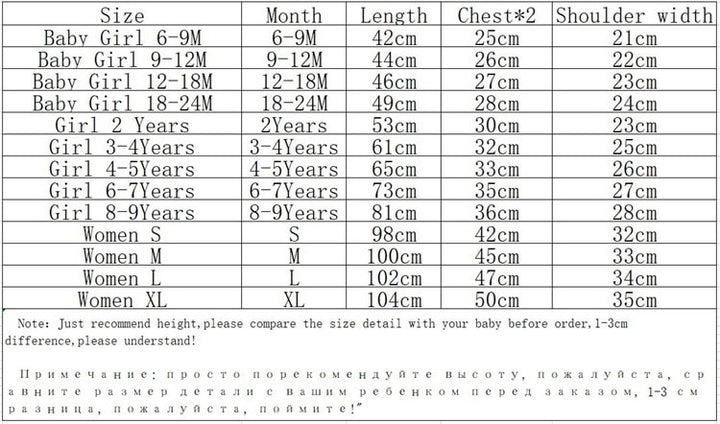 | Size | Month | Length | Chest*2 | Shoulder width |
|---|---|---|---|---|
| Baby Girl 6-9M | 6-9M | 42cm | 25cm | 21cm |
| Baby Girl 9-12M | 9-12M | 44cm | 26cm | 22cm |
| Baby Girl 12-18M | 12-18M | 46cm | 27cm | 23cm |
| Baby Girl 18-24M | 18-24M | 49cm | 28cm | 24cm |
| Girl 2 Years | 2Years | 53cm | 30cm | 23cm |
| Girl 3-4Years | 3-4Years | 61cm | 32cm | 25cm |
| Girl 4-5Years | 4-5Years | 65cm | 33cm | 26cm |
| Girl 6-7Years | 6-7Years | 73cm | 35cm | 27cm |
| Girl 8-9Years | 8-9Years | 81cm | 36cm | 28cm |
| Women S | S | 98cm | 42cm | 32cm |
| Women M | M | 100cm | 45cm | 33cm |
| Women L | L | 102cm | 47cm | 34cm |
| Women XL | XL | 104cm | 50cm | 35cm |

Note: Just recommend height,please compare the size detail with your baby before order,1-3cm difference,please understand!

Примечание: просто порекомендуйте высоту, пожалуйста, сравните размер детали с вашим ребенком перед заказом, 1-3 см разница, пожалуйста, поймите!"